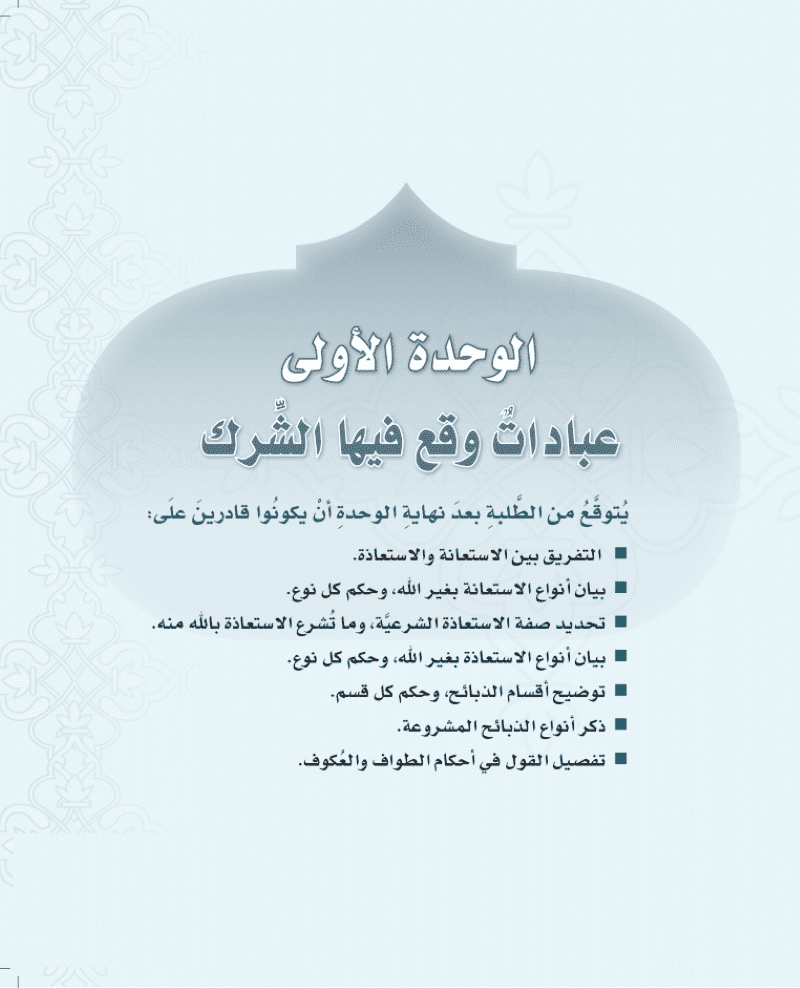 الوحدة الأولى
عباداتٌ وقع فيها الشِّرك

يُتوقَّعُ من الطَّلبةِ بعدَ نهايةِ الوحدةِ أنْ يكونُوا قادرينَ علَى:

■ التفريق بين الاستعانة والاستعاذة.
■ بيان أنواع الاستعانة بغير الله، وحكم كل نوع.
■ تحديد صفة الاستعاذة الشرعيَّة، وما تُشرع الاستعاذة بالله منه.
■ بيان أنواع الاستعاذة بغير الله، وحكم كل نوع.
■ توضيح أقسام الذبائح، وحكم كل قسم.
■ ذكر أنواع الذبائح المشروعة.
■ تفصيل القول في أحكام الطواف والعُكوف.